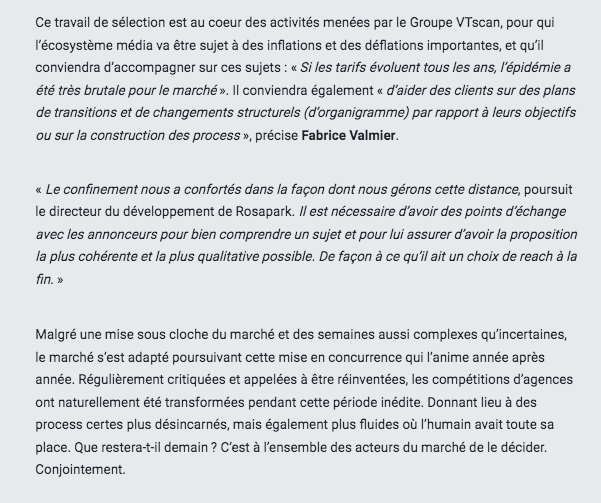 Ce travail de sélection est au coeur des activités menées par le Groupe VTscan, pour qui l'écosystème média va être sujet à des inflations et des déflations importantes, et qu'il conviendra d'accompagner sur ces sujets : « Si les tarifs évoluent tous les ans, l'épidémie a été très brutale pour le marché ». Il conviendra également « d'aider des clients sur des plans de transitions et de changements structurels (d'organigramme) par rapport à leurs objectifs ou sur la construction des process », précise Fabrice Valmier.

« Le confinement nous a confortés dans la façon dont nous gérons cette distance, poursuit le directeur du développement de Rosapark. Il est nécessaire d'avoir des points d'échange avec les annonceurs pour bien comprendre un sujet et pour lui assurer d'avoir la proposition la plus cohérente et la plus qualitative possible. De façon à ce qu'il ait un choix de reach à la fin. »

Malgré une mise sous cloche du marché et des semaines aussi complexes qu'incertaines, le marché s'est adapté poursuivant cette mise en concurrence qui l'anime année après année. Régulièrement critiquées et appelées à être réinventées, les compétitions d'agences ont naturellement été transformées pendant cette période inédite. Donnant lieu à des process certes plus désincarnés, mais également plus fluides où l'humain avait toute sa place. Que restera-t-il demain ? C'est à l'ensemble des acteurs du marché de le décider. Conjointement.